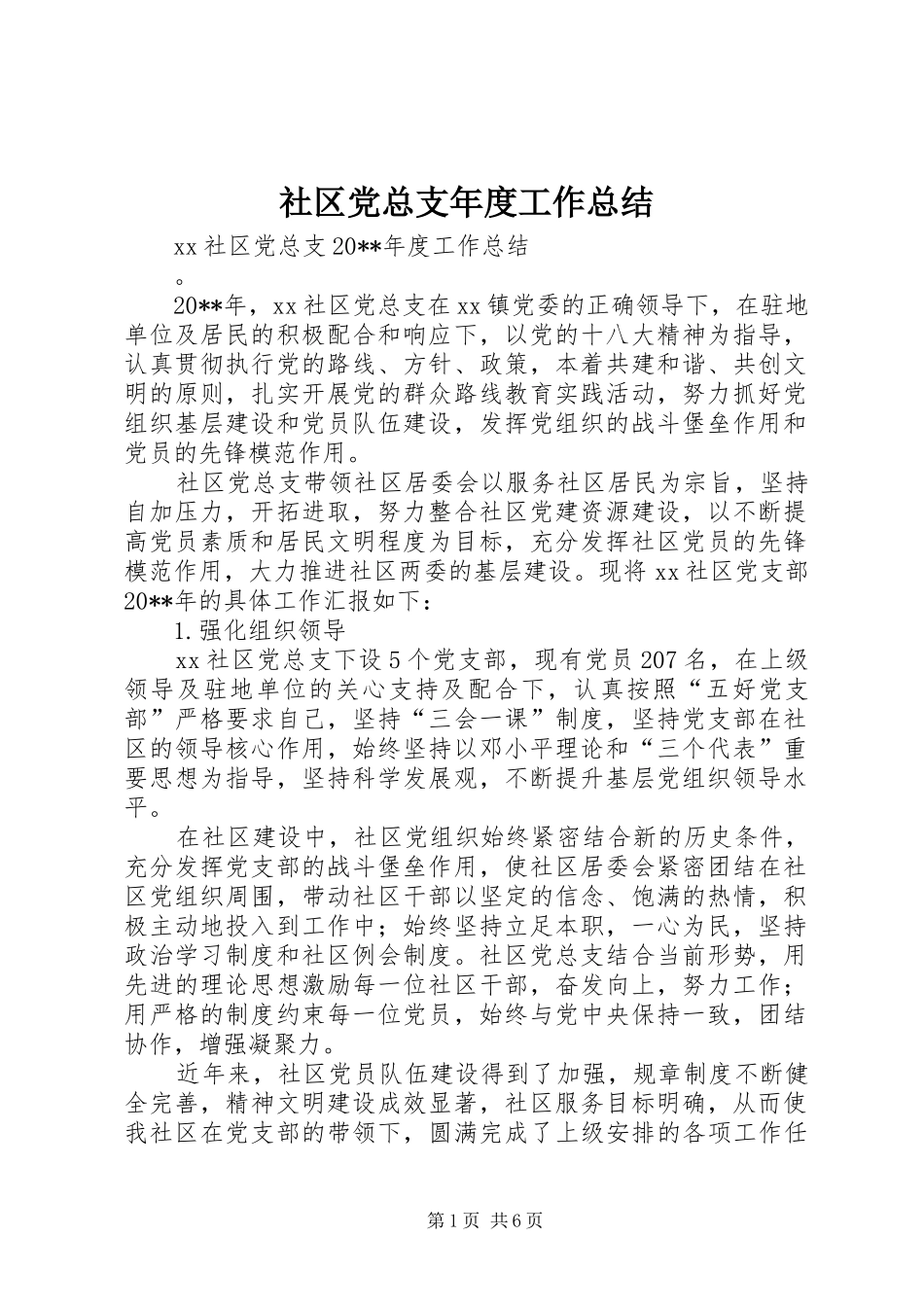 社区党总支年度工作总结

xx 社区党总支 20**年度工作总结

。

20**年，xx 社区党总支在 xx 镇党委的正确领导下，在驻地单位及居民的积极配合和响应下，以党的十八大精神为指导，认真贯彻执行党的路线、方针、政策，本着共建和谐、共创文明的原则，扎实开展党的群众路线教育实践活动，努力抓好党组织基层建设和党员队伍建设，发挥党组织的战斗堡垒作用和党员的先锋模范作用。

社区党总支带领社区居委会以服务社区居民为宗旨，坚持自加压力，开拓进取，努力整合社区党建资源建设，以不断提高党员素质和居民文明程度为目标，充分发挥社区党员的先锋模范作用，大力推进社区两委的基层建设。现将 xx 社区党支部 20**年的具体工作汇报如下：

1.强化组织领导

xx 社区党总支下设 5 个党支部，现有党员 207 名，在上级领导及驻地单位的关心支持及配合下，认真按照“五好党支部”严格要求自己，坚持“三会一课”制度，坚持党支部在社区的领导核心作用，始终坚持以邓小平理论和“三个代表”重要思想为指导，坚持科学发展观，不断提升基层党组织领导水平。

在社区建设中，社区党组织始终紧密结合新的历史条件，充分发挥党支部的战斗堡垒作用，使社区居委会紧密团结在社区党组织周围，带动社区干部以坚定的信念、饱满的热情，积极主动地投入到工作中；始终坚持立足本职，一心为民，坚持政治学习制度和社区例会制度。社区党总支结合当前形势，用先进的理论思想激励每一位社区干部，奋发向上，努力工作；用严格的制度约束每一位党员，始终与党中央保持一致，团结协作，增强凝聚力。

近年来，社区党员队伍建设得到了加强，规章制度不断健全完善，精神文明建设成效显著，社区服务目标明确，从而使我社区在党支部的带领下，圆满完成了上级安排的各项工作任

第 1 页 共 6 页